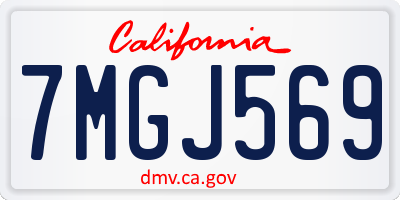 California

7MGJ569

dmv.ca.gov